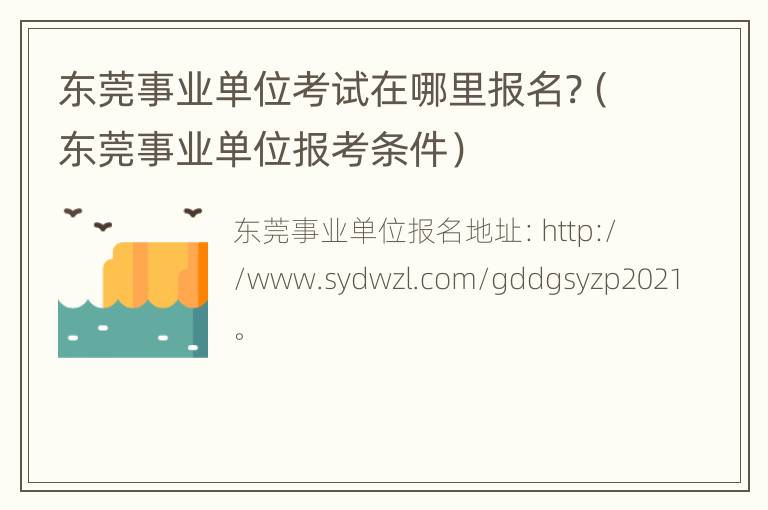 东莞事业单位考试在哪里报名?（东莞事业单位报考条件）

东莞事业单位报名地址: http://www.sydwzl.com/gddgsyzp2021。